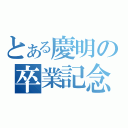 とある慶明の
卒業記念